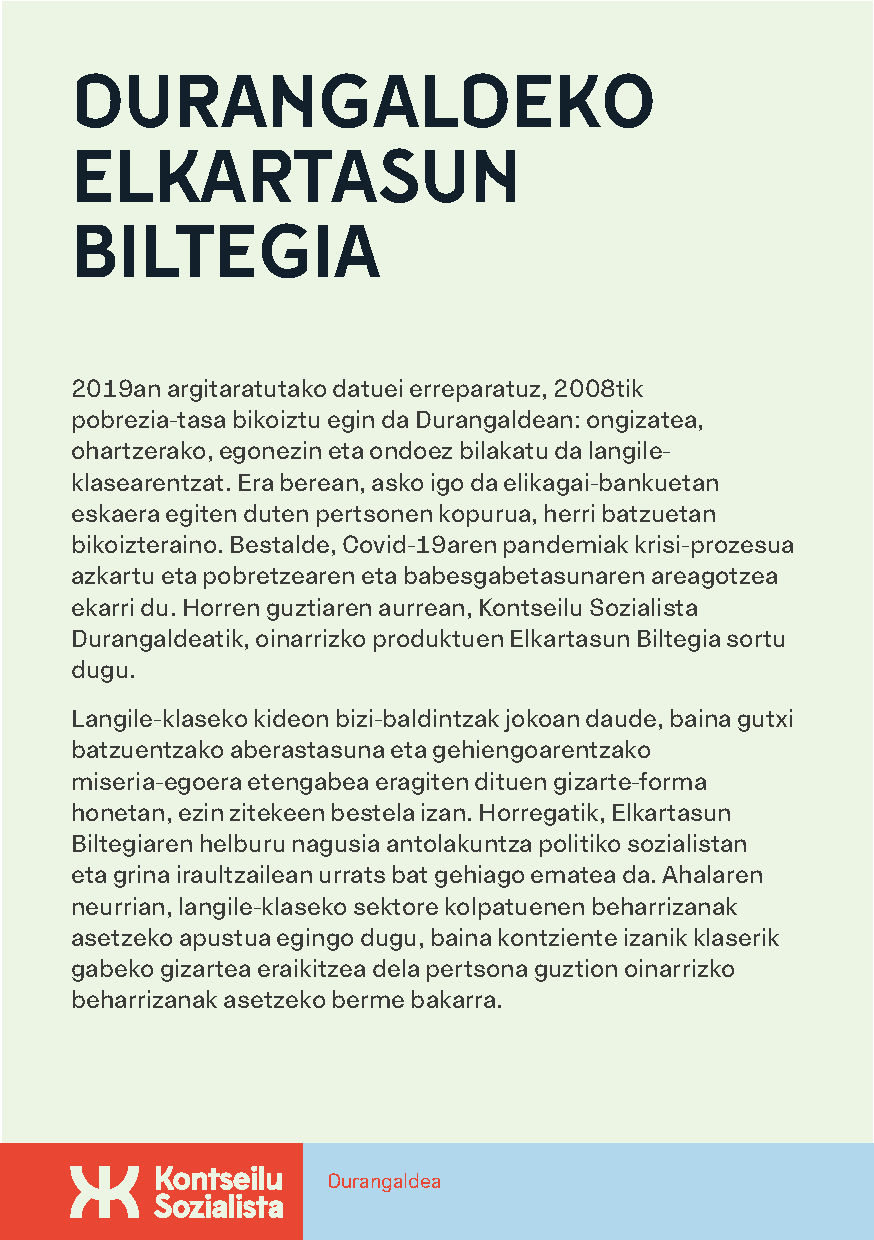 DURANGALDEKO ELKARTASUN BILTEGIA

2019an argitaratutako datuei erreparatuz, 2008tik pobrezia-tasa bikoiztu egin da Durangaldean: ongizatea, ohartzerako, egonezin eta ondoez bilakatu da langile-klasearentzat. Era berean, asko igo da elikagai-bankuetan eskaera egiten duten pertsonen kopurua, herri batzuetan bikoizteraino. Bestalde, Covid-19aren pandemiak krisi-prozesua azkartu eta pobretzearen eta babesgabetasunaren areagotzea ekarri du. Horren guztiaren aurrean, Kontseilu Sozialista Durangaldeatik, oinarrizko produktuen Elkartasun Biltegia sortu dugu.

Langile-klaseko kideon bizi-baldintzak jokoan daude, baina gutxi batzuentzako aberastasuna eta gehiengoarentzako miseria-egoera etengabea eragiten dituen gizarte-forma honetan, ezin zitekeen bestela izan. Horregatik, Elkartasun Biltegiaren helburu nagusia antolakuntza politiko sozialistan eta grina iraultzailean urrats bat gehiago ematea da. Ahalaren neurrian, langile-klaseko sektore kolpatuenen beharrizanak asetzeko apustua egingo dugu, baina kontziente izanik klaserik gabeko gizartea eraikitzea dela pertsona guztion oinarrizko beharrizanak asetzeko berme bakarra.

Kontseilu Sozialista

Durangaldea